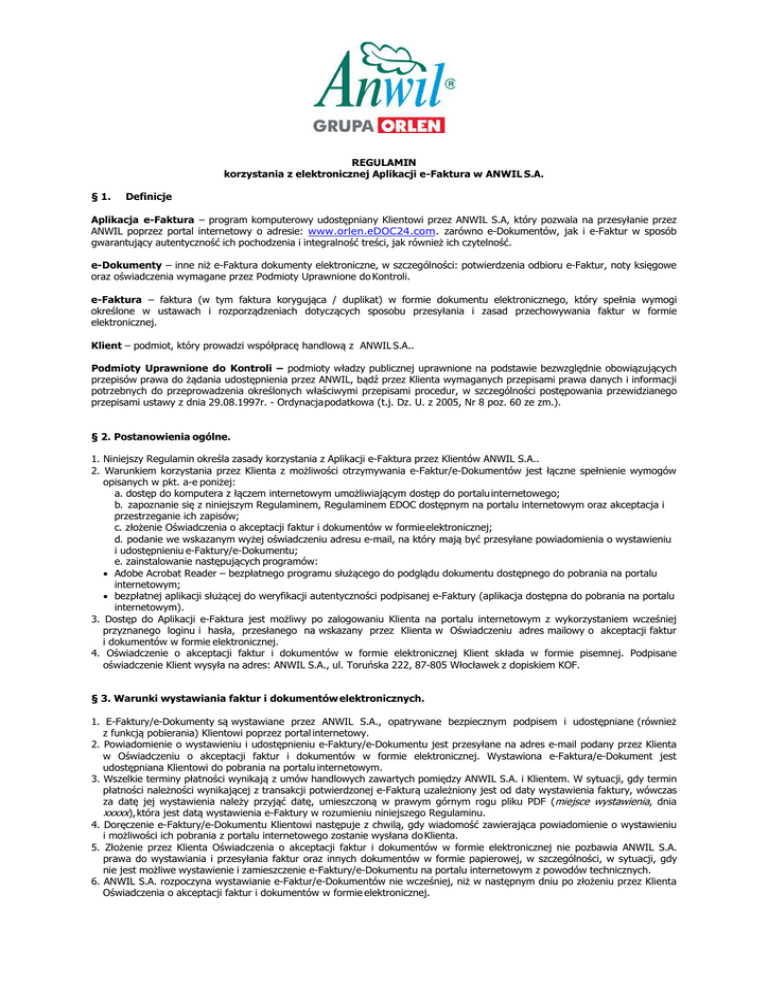 Anwil®

GRUPA ORLEN

REGULAMIN
korzystania z elektronicznej Aplikacji e-Faktura w ANWIL S.A.

§ 1. Definicje

Aplikacja e-Faktura – program komputerowy udostępniany Klientowi przez ANWIL S.A, który pozwala na przesyłanie przez ANWIL poprzez portal internetowy o adresie: www.orlen.eDOC24.com. zarówno e-Dokumentów, jak i e-Faktur w sposób gwarantujący autentyczność ich pochodzenia i integralność treści, jak również ich czytelność.

e-Dokumenty – inne niż e-Faktura dokumenty elektroniczne, w szczególności: potwierdzenia odbioru e-Faktur, noty księgowe oraz oświadczenia wymagane przez Podmioty Uprawnione do Kontroli.

e-Faktura – faktura (w tym faktura korygująca / duplikat) w formie dokumentu elektronicznego, który spełnia wymogi określone w ustawach i rozporządzeniach dotyczących sposobu przesyłania i zasad przechowywania faktur w formie elektronicznej.

Klient – podmiot, który prowadzi współpracę handlową z ANWIL S.A..

Podmioty Uprawnione do Kontroli – podmioty władzy publicznej uprawnione na podstawie bezwzględnie obowiązujących przepisów prawa do żądania udostępnienia przez ANWIL, bądź przez Klienta wymaganych przepisami prawa danych i informacji potrzebnych do przeprowadzenia określonych właściwymi przepisami procedur, w szczególności postępowania przewidzianego przepisami ustawy z dnia 29.08.1997r. - Ordynacja podatkowa (t.j. Dz. U. z 2005, Nr 8 poz. 60 ze zm.).

§ 2. Postanowienia ogólne.

1. Niniejszy Regulamin określa zasady korzystania z Aplikacji e-Faktura przez Klientów ANWIL S.A..
2. Warunkiem korzystania przez Klienta z możliwości otrzymywania e-Faktur/e-Dokumentów jest łączne spełnienie wymogów opisanych w pkt. a-e poniżej:
a. dostęp do komputera z łączem internetowym umożliwiającym dostęp do portalu internetowego;
b. zapoznanie się z niniejszym Regulaminem, Regulaminem EDOC dostępnym na portalu internetowym oraz akceptacja i przestrzeganie ich zapisów;
c. złożenie Oświadczenia o akceptacji faktur i dokumentów w formie elektronicznej;
d. podanie we wskazanym wyżej oświadczeniu adresu e-mail, na który mają być przesyłane powiadomienia o wystawieniu i udostępnieniu e-Faktury/e-Dokumentu;
e. zainstalowanie następujących programów:
• Adobe Acrobat Reader – bezpłatnego programu służącego do podglądu dokumentu dostępnego do pobrania na portalu internetowym;
• bezpłatnej aplikacji służącej do weryfikacji autentyczności podpisanej e-Faktury (aplikacja dostępna do pobrania na portalu internetowym).
3. Dostęp do Aplikacji e-Faktura jest możliwy po zalogowaniu Klienta na portalu internetowym z wykorzystaniem wcześniej przyznanego loginu i hasła, przesłanego na wskazany przez Klienta w Oświadczeniu adres mailowy o akceptacji faktur i dokumentów w formie elektronicznej.
4. Oświadczenie o akceptacji faktur i dokumentów w formie elektronicznej Klient składa w formie pisemnej. Podpisane oświadczenie Klient wysyła na adres: ANWIL S.A., ul. Toruńska 222, 87-805 Włocławek z dopiskiem KOF.

§ 3. Warunki wystawiania faktur i dokumentów elektronicznych.

1. E-Faktury/e-Dokumenty są wystawiane przez ANWIL S.A., opatrywane bezpiecznym podpisem i udostępniane (również z funkcją pobierania) Klientowi poprzez portal internetowy.
2. Powiadomienie o wystawieniu i udostępnieniu e-Faktury/e-Dokumentu jest przesyłane na adres e-mail podany przez Klienta w Oświadczeniu o akceptacji faktur i dokumentów w formie elektronicznej. Wystawiona e-Faktura/e-Dokument jest udostępniana Klientowi do pobrania na portalu internetowym.
3. Wszelkie terminy płatności wynikają z umów handlowych zawartych pomiędzy ANWIL S.A. i Klientem. W sytuacji, gdy termin płatności należności wynikającej z transakcji potwierdzonej e-Fakturą uzależniony jest od daty wystawienia faktury, wówczas za datę jej wystawienia należy przyjąć datę, umieszczoną w prawym górnym rogu pliku PDF (miejsce wystawienia, dnia xxxxx), która jest datą wystawienia e-Faktury w rozumieniu niniejszego Regulaminu.
4. Doręczenie e-Faktury/e-Dokumentu Klientowi następuje z chwilą, gdy wiadomość zawierająca powiadomienie o wystawieniu i możliwości ich pobrania z portalu internetowego zostanie wysłana do Klienta.
5. Złożenie przez Klienta Oświadczenia o akceptacji faktur i dokumentów w formie elektronicznej nie pozbawia ANWIL S.A. prawa do wystawiania i przesyłania faktur oraz innych dokumentów w formie papierowej, w szczególności, w sytuacji, gdy nie jest możliwe wystawienie i zamieszczenie e-Faktury/e-Dokumentu na portalu internetowym z powodów technicznych.
6. ANWIL S.A. rozpoczyna wystawianie e-Faktur/e-Dokumentów nie wcześniej, niż w następnym dniu po złożeniu przez Klienta Oświadczenia o akceptacji faktur i dokumentów w formie elektronicznej.